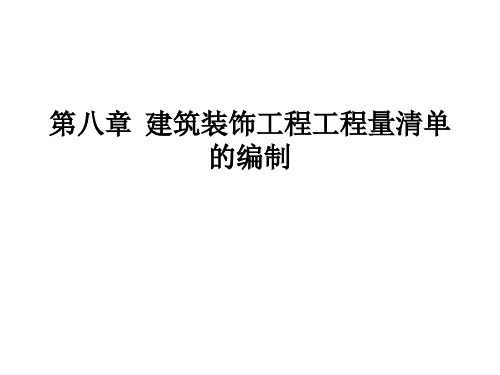 第八章 建筑装饰工程工程量清单的编制